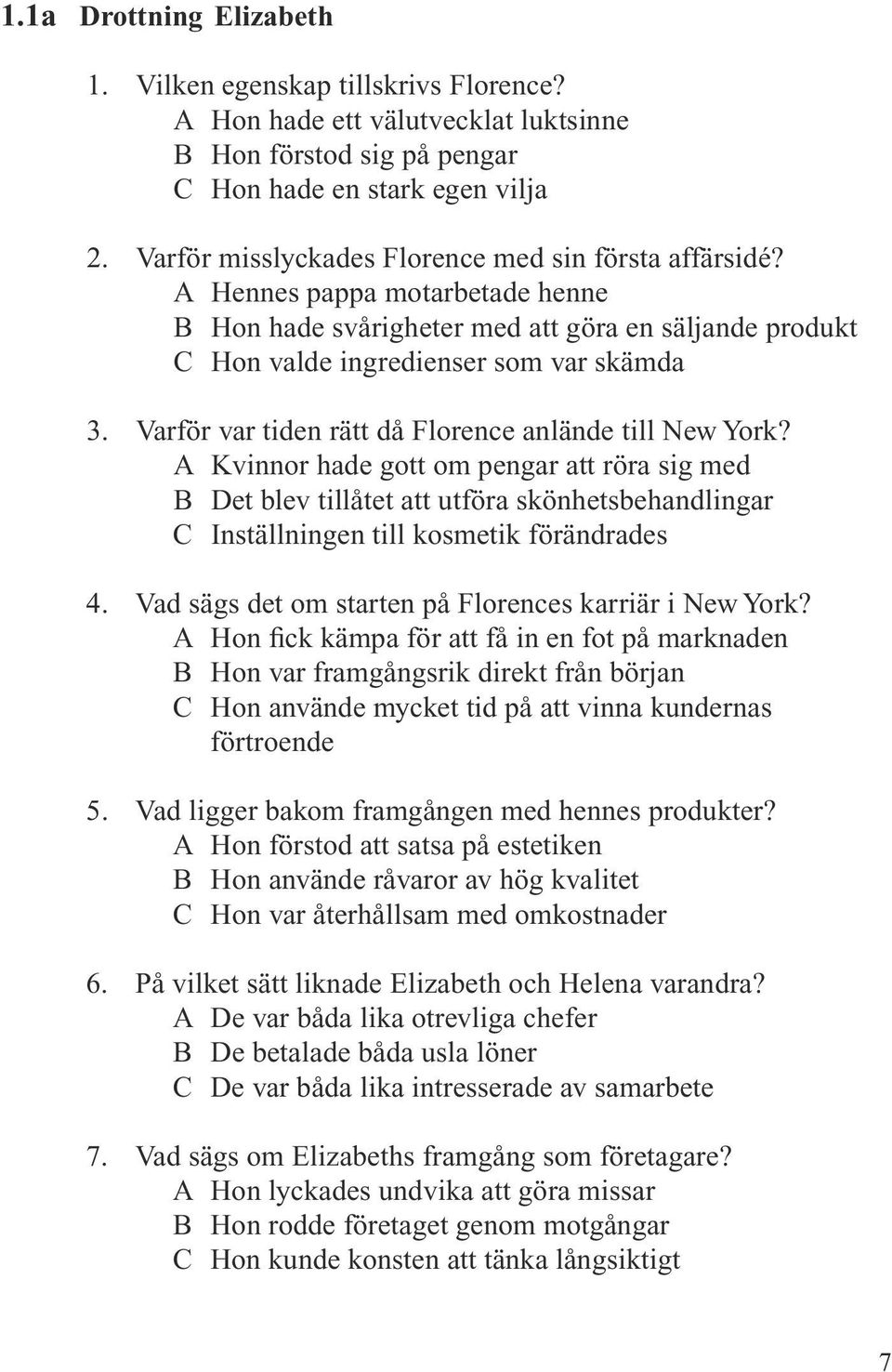 1.1a Drottning Elizabeth

1. Vilken egenskap tillskrivs Florence?
A Hon hade ett välutvecklat luktsinne
B Hon förstod sig på pengar
C Hon hade en stark egen vilja

2. Varför misslyckades Florence med sin första affärsidé?
A Hennes pappa motarbetade henne
B Hon hade svårigheter med att göra en säljande produkt
C Hon valde ingredienser som var skämda

3. Varför var tiden rätt då Florence anlände till New York?
A Kvinnor hade gott om pengar att röra sig med
B Det blev tillåtet att utföra skönhetsbehandlingar
C Inställningen till kosmetik förändrades

4. Vad sägs det om starten på Florences karriär i New York?
A Hon fick kämpa för att få in en fot på marknaden
B Hon var framgångsrik direkt från början
C Hon använde mycket tid på att vinna kundernas förtroende

5. Vad ligger bakom framgången med hennes produkter?
A Hon förstod att satsa på estetiken
B Hon använde råvaror av hög kvalitet
C Hon var återhållsam med omkostnader

6. På vilket sätt liknade Elizabeth och Helena varandra?
A De var båda lika otrevliga chefer
B De betalade båda usla löner
C De var båda lika intresserade av samarbete

7. Vad sägs om Elizabeths framgång som företagare?
A Hon lyckades undvika att göra missar
B Hon rodde företaget genom motgångar
C Hon kunde konsten att tänka långsiktigt

7